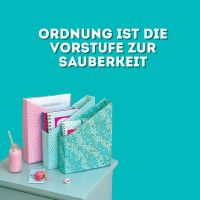 ORDNUNG IST DIE VORSTUFE ZUR SAUBERKEIT